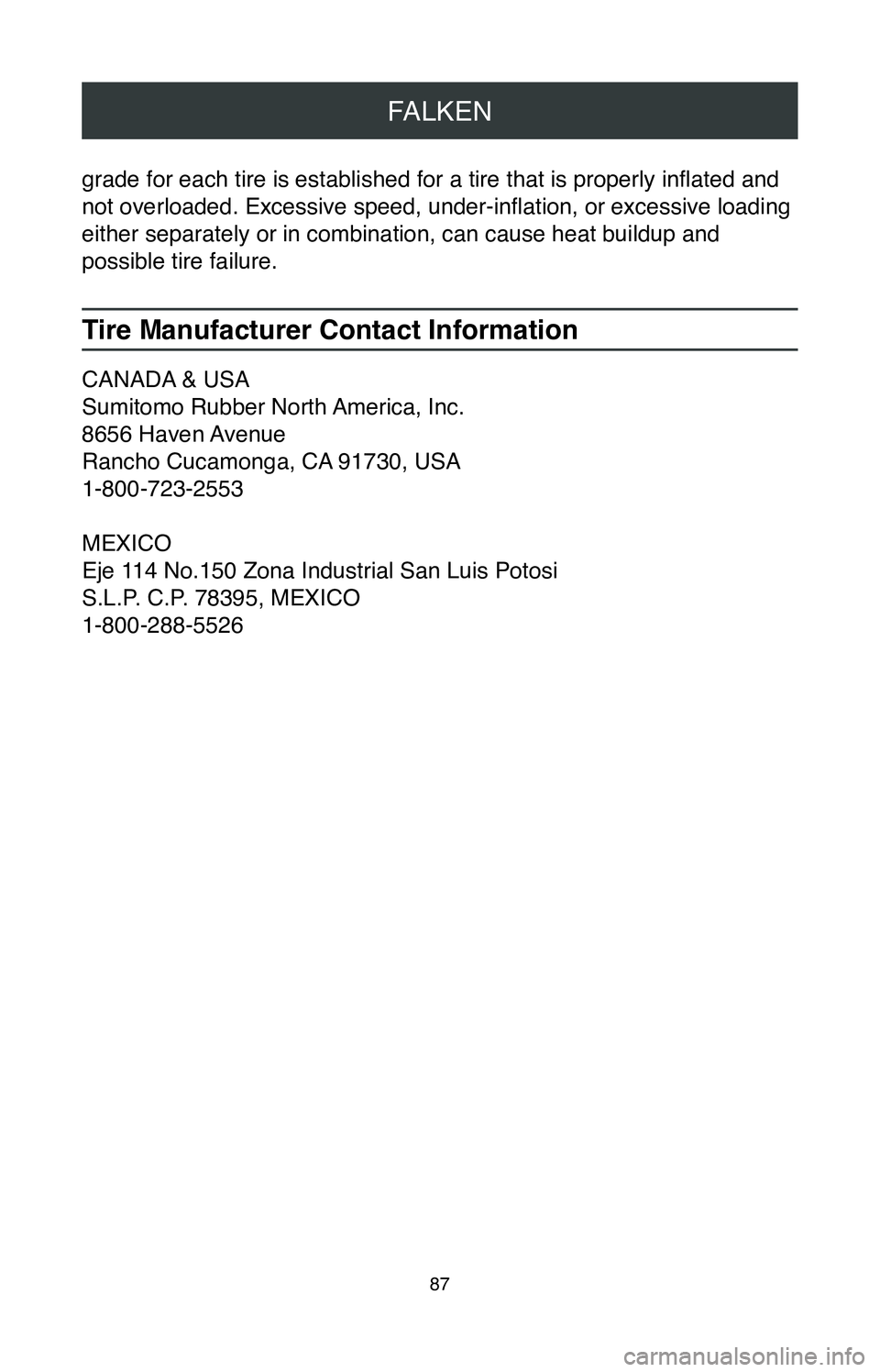 FALKEN

grade for each tire is established for a tire that is properly inflated and not overloaded. Excessive speed, under-inflation, or excessive loading either separately or in combination, can cause heat buildup and possible tire failure.

Tire Manufacturer Contact Information

CANADA & USA
Sumitomo Rubber North America, Inc.
8656 Haven Avenue
Rancho Cucamonga, CA 91730, USA
1-800-723-2553

MEXICO
Eje 114 No.150 Zona Industrial San Luis Potosi
S.L.P. C.P. 78395, MEXICO
1-800-288-5526

87

carmanualsonline.info